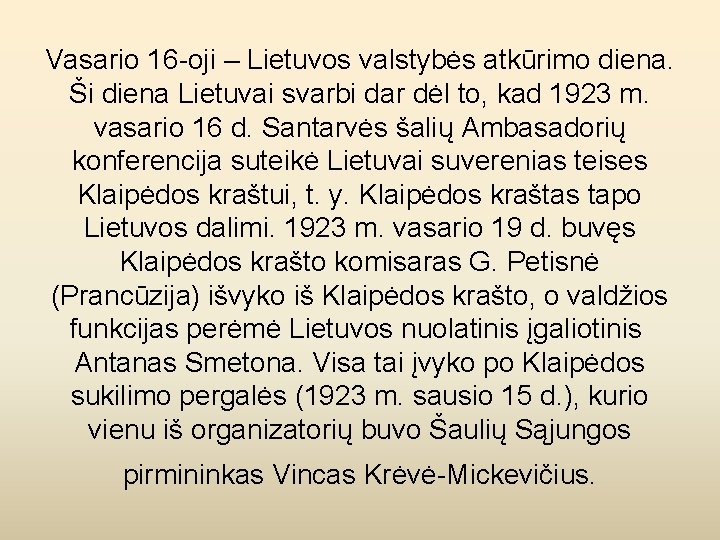 Vasario 16-oji – Lietuvos valstybės atkūrimo diena. Ši diena Lietuvai svarbi dar dėl to, kad 1923 m. vasario 16 d. Santarvės šalių Ambasadorių konferencija suteikė Lietuvai suverenias teises Klaipėdos kraštui, t. y. Klaipėdos kraštas tapo Lietuvos dalimi. 1923 m. vasario 19 d. buvęs Klaipėdos krašto komisaras G. Petisnė (Prancūzija) išvyko iš Klaipėdos krašto, o valdžios funkcijas perėmė Lietuvos nuolatinis įgaliotinis Antanas Smetona. Visa tai įvyko po Klaipėdos sukilimo pergalės (1923 m. sausio 15 d.), kurio vienu iš organizatorių buvo Šaulių Sąjungos pirmininkas Vincas Krėvė-Mickevičius.